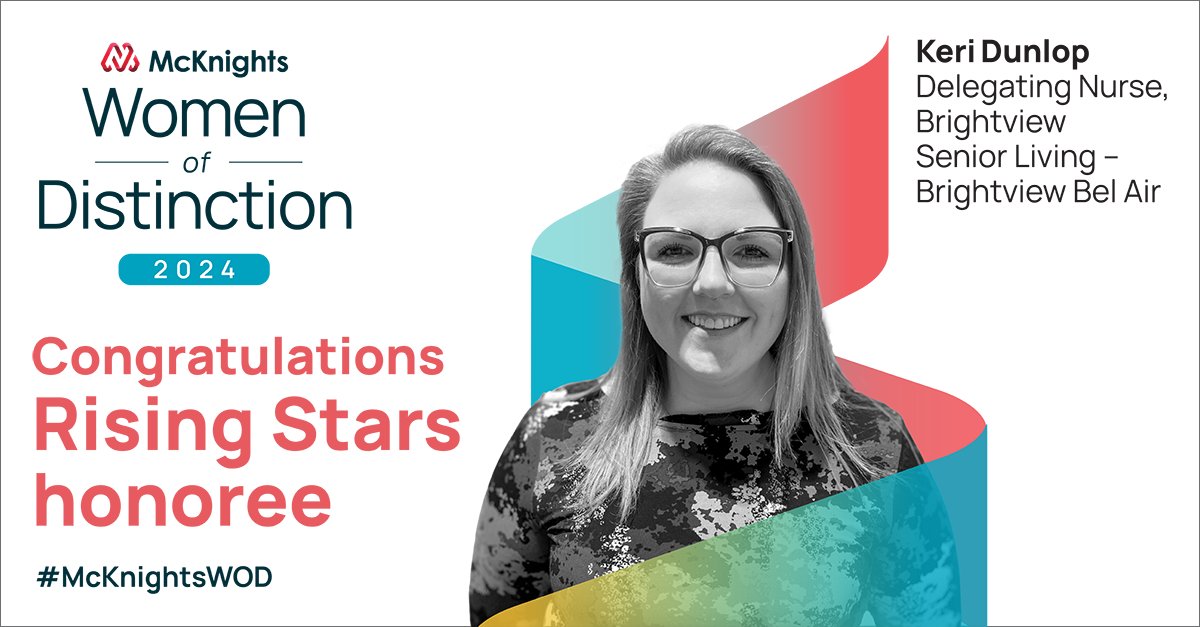 McKnights
Women
of
Distinction
2024

Congratulations Rising Stars honoree

#McKnightsWOD

Keri Dunlop
Delegating Nurse, Brightview Senior Living – Brightview Bel Air